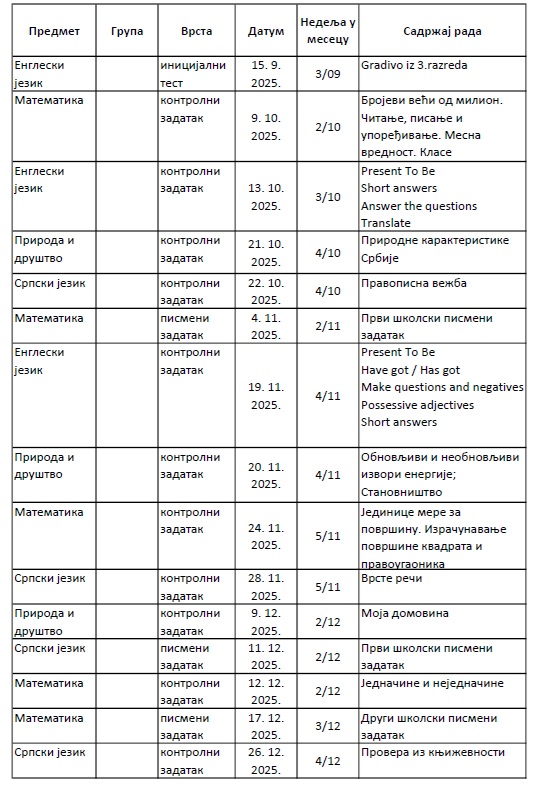 | Предмет | Група | Врста | Датум | Недеља у месецу | Садржај рада |
|---|---|---|---|---|---|
| Енглески језик | | иницијални тест | 15. 9. 2025. | 3/09 | Gradivo iz 3.razreda |
| Математика | | контролни задатак | 9. 10. 2025. | 2/10 | Бројеви већи од милион. Читање, писање и упоређивање. Месна вредност. Класе |
| Енглески језик | | контролни задатак | 13. 10. 2025. | 3/10 | Present To Be Short answers Answer the questions Translate |
| Природа и друштво | | контролни задатак | 21. 10. 2025. | 4/10 | Природне карактеристике Србије |
| Српски језик | | контролни задатак | 22. 10. 2025. | 4/10 | Правописна вежба |
| Математика | | писмени задатак | 4. 11. 2025. | 2/11 | Први школски писмени задатак |
| Енглески језик | | контролни задатак | 19. 11. 2025. | 4/11 | Present To Be Have got / Has got Make questions and negatives Possessive adjectives Short answers |
| Природа и друштво | | контролни задатак | 20. 11. 2025. | 4/11 | Обновљиви и необновљиви извори енергије; Становништво |
| Математика | | контролни задатак | 24. 11. 2025. | 5/11 | Јединице мере за површину. Израчунавање површине квадрата и правоугаоника |
| Српски језик | | контролни задатак | 28. 11. 2025. | 5/11 | Врсте речи |
| Природа и друштво | | контролни задатак | 9. 12. 2025. | 2/12 | Моја домовина |
| Српски језик | | писмени задатак | 11. 12. 2025. | 2/12 | Први школски писмени задатак |
| Математика | | контролни задатак | 12. 12. 2025. | 2/12 | Једначине и неједначине |
| Математика | | писмени задатак | 17. 12. 2025. | 3/12 | Други школски писмени задатак |
| Српски језик | | контролни задатак | 26. 12. 2025. | 4/12 | Провера из књижевности |